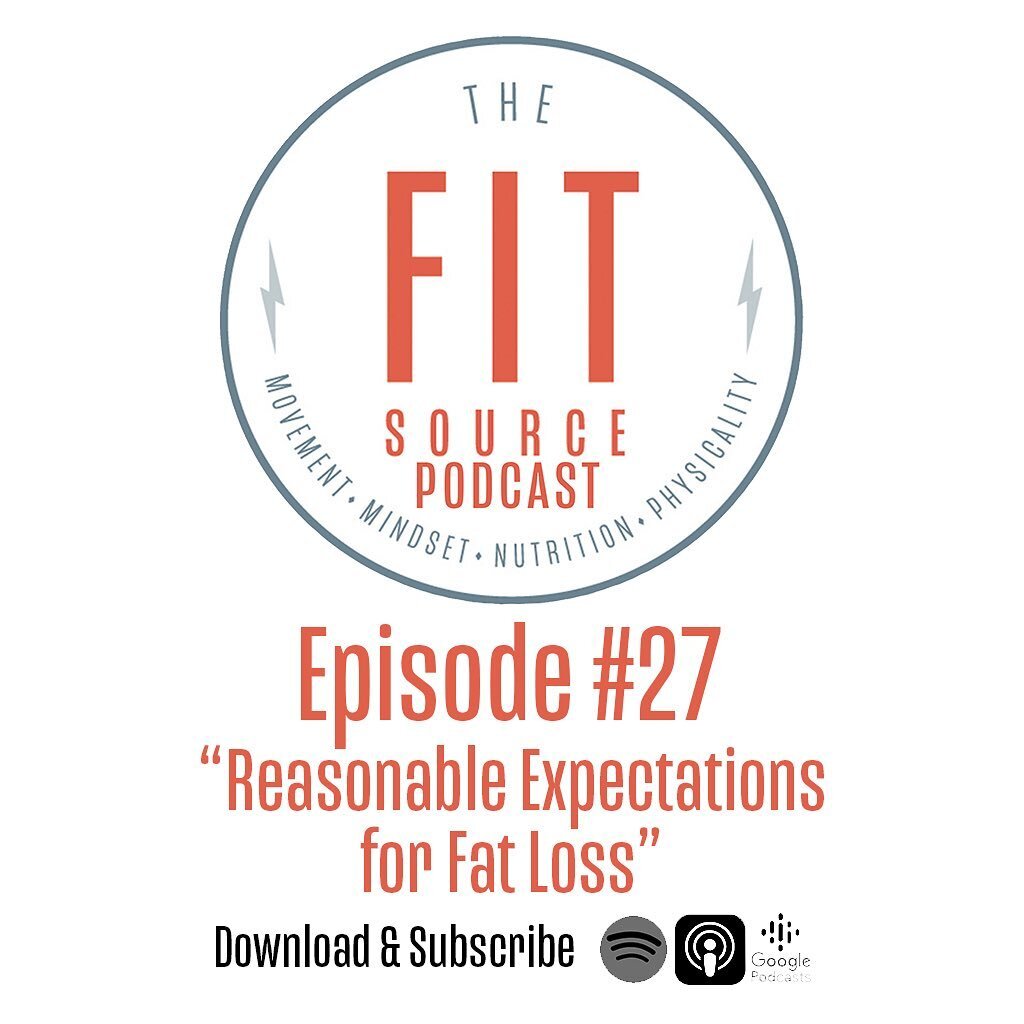 THE
FIT
SOURCE
PODCAST
MOVEMENT • MINDSET • NUTRITION • PHYSICALITY

Episode #27
“Reasonable Expectations for Fat Loss”

Download & Subscribe
Google Podcasts